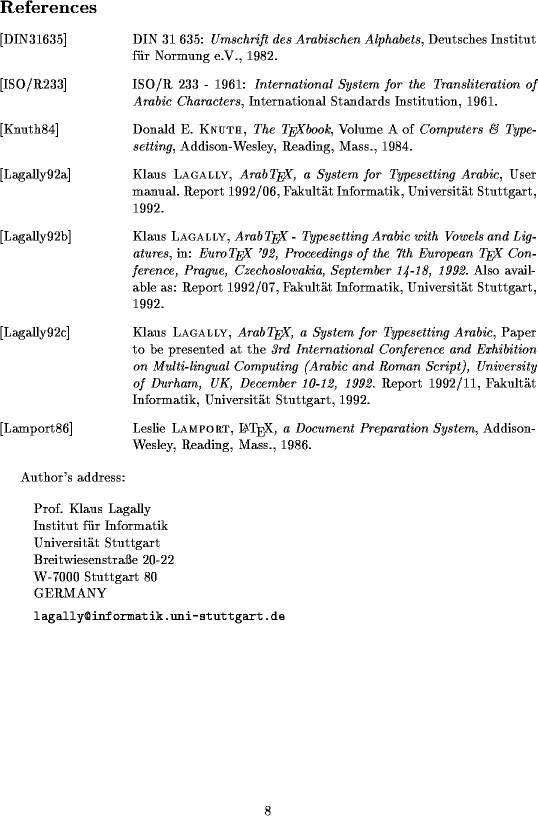 References

[DIN31635] DIN 31 635: Umschrift des Arabischen Alphabets, Deutsches Institut für Normung e.V., 1982.

[ISO/R233] ISO/R 233 - 1961: International System for the Transliteration of Arabic Characters, International Standards Institution, 1961.

[Knuth84] Donald E. KNUTH, The TEXbook, Volume A of Computers & Typesetting, Addison-Wesley, Reading, Mass., 1984.

[Lagally92a] Klaus LAGALLY, ArabTEX, a System for Typesetting Arabic, User manual. Report 1992/06, Fakultät Informatik, Universität Stuttgart, 1992.

[Lagally92b] Klaus LAGALLY, ArabTEX - Typesetting Arabic with Vowels and Ligatures, in: EuroTEX '92, Proceedings of the 7th European TEX Conference, Prague, Czechoslovakia, September 14-18, 1992. Also available as: Report 1992/07, Fakultät Informatik, Universität Stuttgart, 1992.

[Lagally92c] Klaus LAGALLY, ArabTEX, a System for Typesetting Arabic, Paper to be presented at the 3rd International Conference and Exhibition on Multi-lingual Computing (Arabic and Roman Script), University of Durham, UK, December 10-12, 1992. Report 1992/11, Fakultät Informatik, Universität Stuttgart, 1992.

[Lamport86] Leslie LAMPORT, LATEX, a Document Preparation System, Addison-Wesley, Reading, Mass., 1986.

Author's address:

Prof. Klaus Lagally
Institut für Informatik
Universität Stuttgart
Breitwiesenstraße 20-22
W-7000 Stuttgart 80
GERMANY

lagally@informatik.uni-stuttgart.de

8